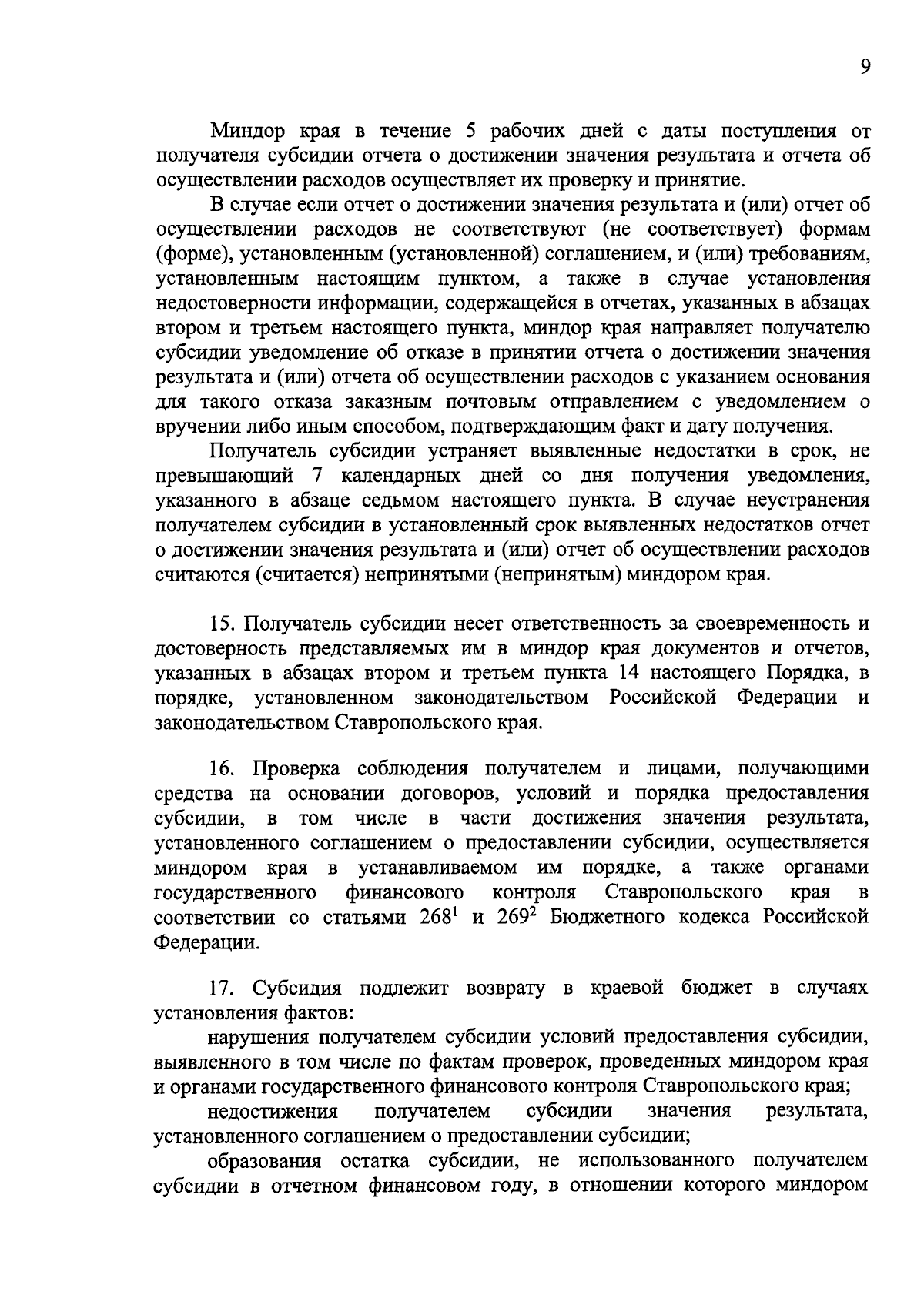 9

Миндор края в течение 5 рабочих дней с даты поступления от получателя субсидии отчета о достижении значения результата и отчета об осуществлении расходов осуществляет их проверку и принятие.

В случае если отчет о достижении значения результата и (или) отчет об осуществлении расходов не соответствуют (не соответствует) формам (форме), установленным (установленной) соглашением, и (или) требованиям, установленным настоящим пунктом, а также в случае установления недостоверности информации, содержащейся в отчетах, указанных в абзацах втором и третьем настоящего пункта, миндор края направляет получателю субсидии уведомление об отказе в принятии отчета о достижении значения результата и (или) отчета об осуществлении расходов с указанием основания для такого отказа заказным почтовым отправлением с уведомлением о вручении либо иным способом, подтверждающим факт и дату получения.

Получатель субсидии устраняет выявленные недостатки в срок, не превышающий 7 календарных дней со дня получения уведомления, указанного в абзаце седьмом настоящего пункта. В случае неустранения получателем субсидии в установленный срок выявленных недостатков отчет о достижении значения результата и (или) отчет об осуществлении расходов считаются (считается) непринятыми (непринятым) миндором края.

15. Получатель субсидии несет ответственность за своевременность и достоверность представляемых им в миндор края документов и отчетов, указанных в абзацах втором и третьем пункта 14 настоящего Порядка, в порядке, установленном законодательством Российской Федерации и законодательством Ставропольского края.

16. Проверка соблюдения получателем и лицами, получающими средства на основании договоров, условий и порядка предоставления субсидии, в том числе в части достижения значения результата, установленного соглашением о предоставлении субсидии, осуществляется миндором края в устанавливаемом им порядке, а также органами государственного финансового контроля Ставропольского края в соответствии со статьями $268^1$ и $269^2$ Бюджетного кодекса Российской Федерации.

17. Субсидия подлежит возврату в краевой бюджет в случаях установления фактов:

нарушения получателем субсидии условий предоставления субсидии, выявленного в том числе по фактам проверок, проведенных миндором края и органами государственного финансового контроля Ставропольского края;

недостижения получателем субсидии значения результата, установленного соглашением о предоставлении субсидии;

образования остатка субсидии, не использованного получателем субсидии в отчетном финансовом году, в отношении которого миндором